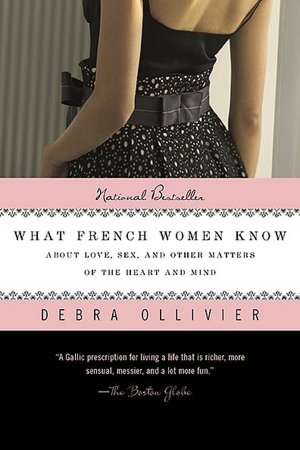 National Bestseller

WHAT FRENCH WOMEN KNOW

ABOUT LOVE, SEX, AND OTHER MATTERS OF THE HEART AND MIND

DEBRA OLLIVIER

"A Gallic prescription for living a life that is richer, more sensual, messier, and a lot more fun."

—The Boston Globe